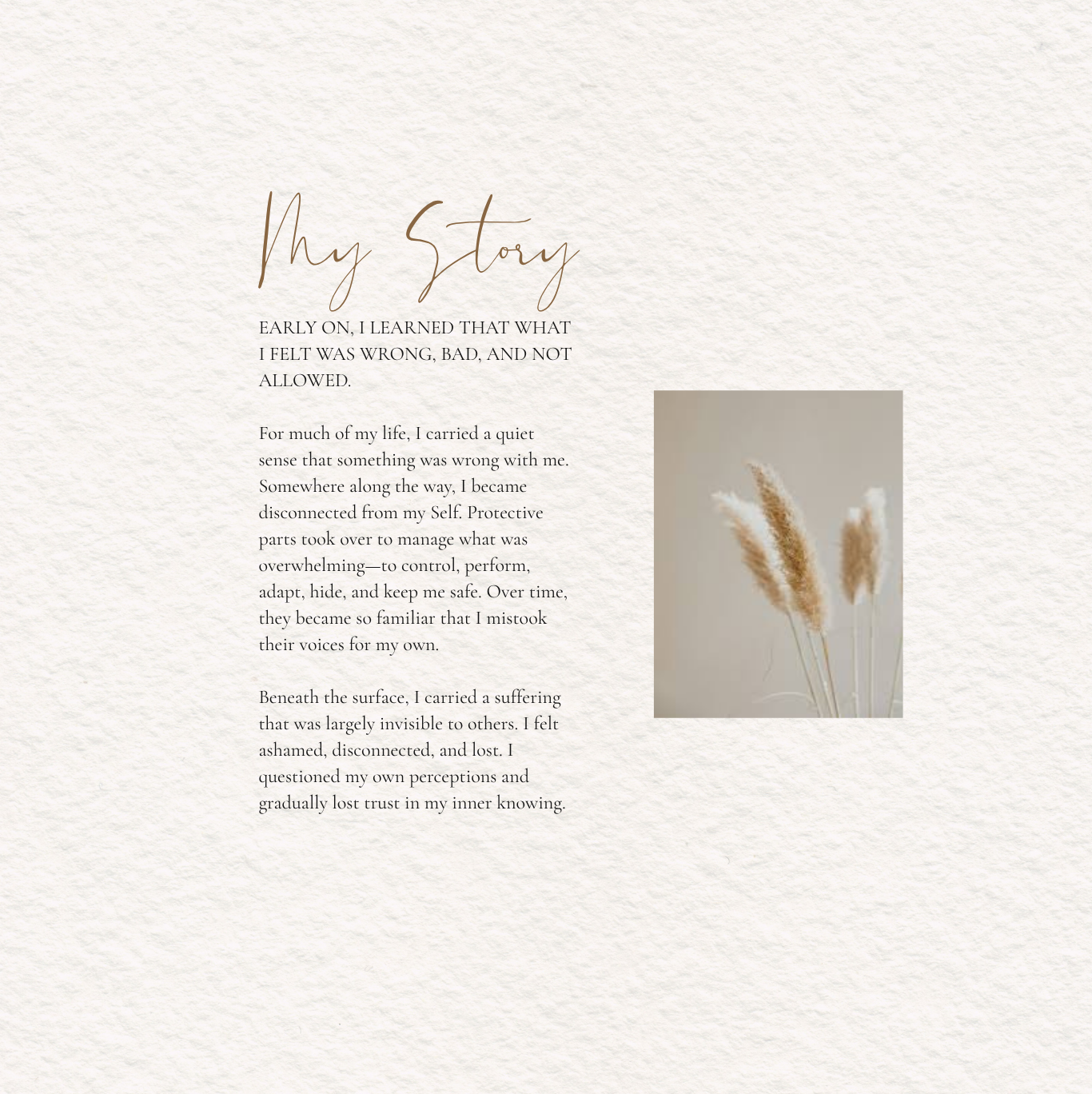 My Story

EARLY ON, I LEARNED THAT WHAT I FELT WAS WRONG, BAD, AND NOT ALLOWED.

For much of my life, I carried a quiet sense that something was wrong with me. Somewhere along the way, I became disconnected from my Self. Protective parts took over to manage what was overwhelming—to control, perform, adapt, hide, and keep me safe. Over time, they became so familiar that I mistook their voices for my own.

Beneath the surface, I carried a suffering that was largely invisible to others. I felt ashamed, disconnected, and lost. I questioned my own perceptions and gradually lost trust in my inner knowing.